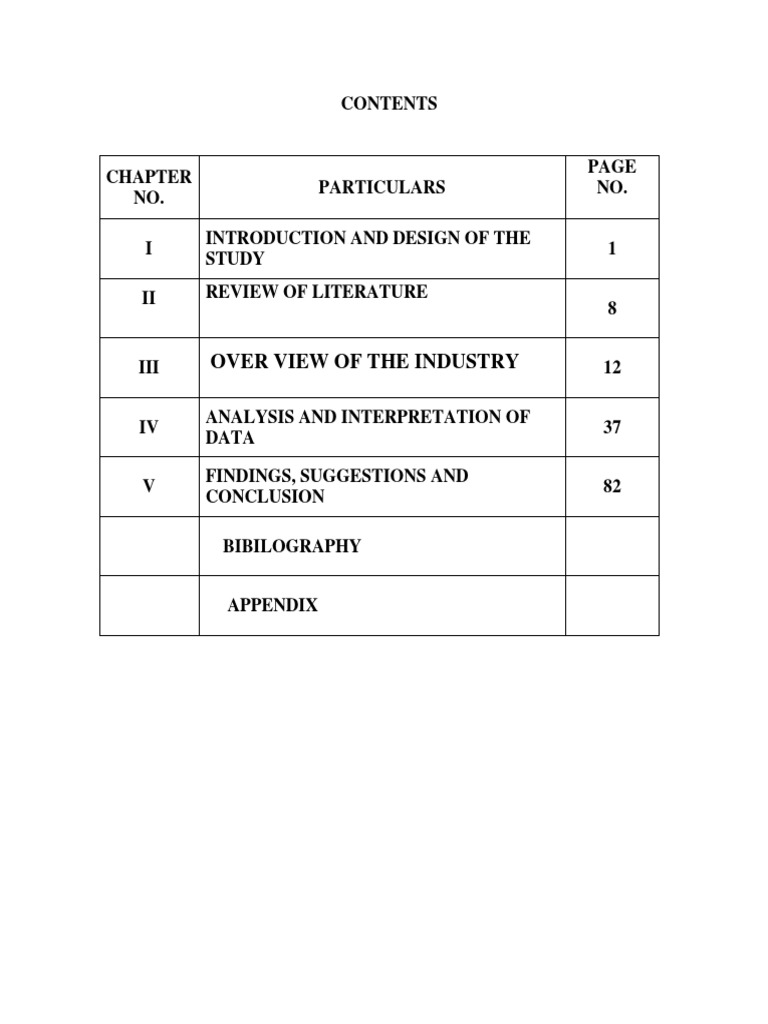 CONTENTS

| CHAPTER NO. | PARTICULARS | PAGE NO. |
|---|---|---|
| I | INTRODUCTION AND DESIGN OF THE STUDY | 1 |
| II | REVIEW OF LITERATURE | 8 |
| III | OVER VIEW OF THE INDUSTRY | 12 |
| IV | ANALYSIS AND INTERPRETATION OF DATA | 37 |
| V | FINDINGS, SUGGESTIONS AND CONCLUSION | 82 |
| | BIBILOGRAPHY | |
| | APPENDIX | |